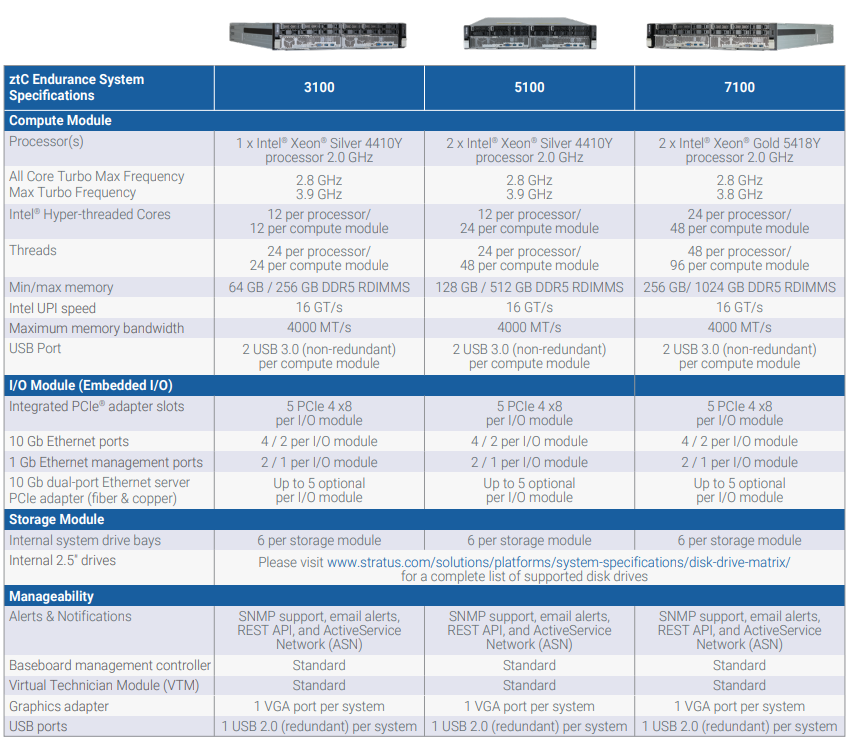 | ztC Endurance System Specifications | 3100 | 5100 | 7100 |
|---|---|---|---|
| **Compute Module** | | | |
| Processor(s) | 1 x Intel® Xeon® Silver 4410Y processor 2.0 GHz | 2 x Intel® Xeon® Silver 4410Y processor 2.0 GHz | 2 x Intel® Xeon® Gold 5418Y processor 2.0 GHz |
| All Core Turbo Max Frequency Max Turbo Frequency | 2.8 GHz 3.9 GHz | 2.8 GHz 3.9 GHz | 2.8 GHz 3.8 GHz |
| Intel® Hyper-threaded Cores | 12 per processor/ 12 per compute module | 12 per processor/ 24 per compute module | 24 per processor/ 48 per compute module |
| Threads | 24 per processor/ 24 per compute module | 24 per processor/ 48 per compute module | 48 per processor/ 96 per compute module |
| Min/max memory | 64 GB / 256 GB DDR5 RDIMMS | 128 GB / 512 GB DDR5 RDIMMS | 256 GB/ 1024 GB DDR5 RDIMMS |
| Intel UPI speed | 16 GT/s | 16 GT/s | 16 GT/s |
| Maximum memory bandwidth | 4000 MT/s | 4000 MT/s | 4000 MT/s |
| USB Port | 2 USB 3.0 (non-redundant) per compute module | 2 USB 3.0 (non-redundant) per compute module | 2 USB 3.0 (non-redundant) per compute module |
| **I/O Module (Embedded I/O)** | | | |
| Integrated PCIe® adapter slots | 5 PCIe 4 x8 per I/O module | 5 PCIe 4 x8 per I/O module | 5 PCIe 4 x8 per I/O module |
| 10 Gb Ethernet ports | 4 / 2 per I/O module | 4 / 2 per I/O module | 4 / 2 per I/O module |
| 1 Gb Ethernet management ports | 2 / 1 per I/O module | 2 / 1 per I/O module | 2 / 1 per I/O module |
| 10 Gb dual-port Ethernet server PCIe adapter (fiber & copper) | Up to 5 optional per I/O module | Up to 5 optional per I/O module | Up to 5 optional per I/O module |
| **Storage Module** | | | |
| Internal system drive bays | 6 per storage module | 6 per storage module | 6 per storage module |
| Internal 2.5" drives | Please visit www.stratus.com/solutions/platforms/system-specifications/disk-drive-matrix/ for a complete list of supported disk drives | | |
| **Manageability** | | | |
| Alerts & Notifications | SNMP support, email alerts, REST API, and ActiveService Network (ASN) | SNMP support, email alerts, REST API, and ActiveService Network (ASN) | SNMP support, email alerts, REST API, and ActiveService Network (ASN) |
| Baseboard management controller | Standard | Standard | Standard |
| Virtual Technician Module (VTM) | Standard | Standard | Standard |
| Graphics adapter | 1 VGA port per system | 1 VGA port per system | 1 VGA port per system |
| USB ports | 1 USB 2.0 (redundant) per system | 1 USB 2.0 (redundant) per system | 1 USB 2.0 (redundant) per system |